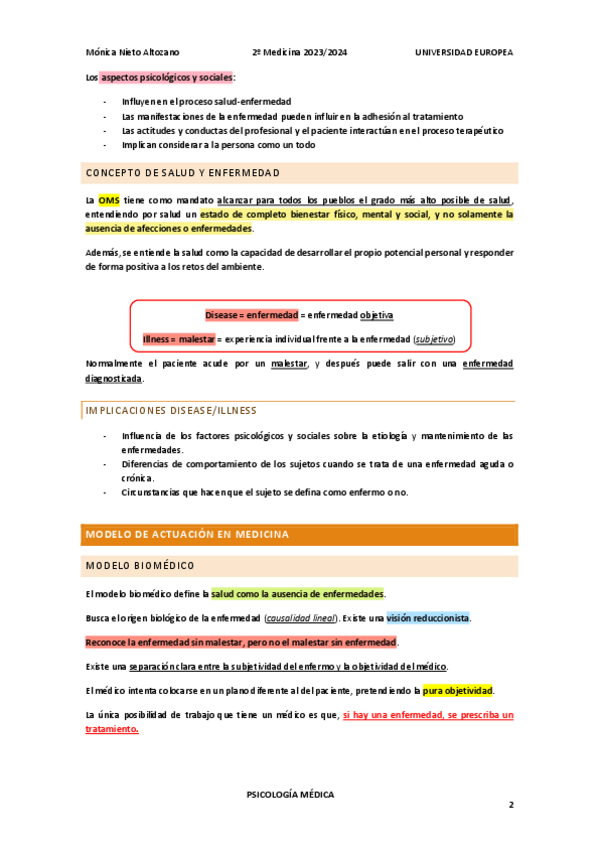 Mónica Nieto Altozano 2º Medicina 2023/2024 UNIVERSIDAD EUROPEA

Los aspectos psicológicos y sociales:

- Influyen en el proceso salud-enfermedad
- Las manifestaciones de la enfermedad pueden influir en la adhesión al tratamiento
- Las actitudes y conductas del profesional y el paciente interactúan en el proceso terapéutico
- Implican considerar a la persona como un todo

CONCEPTO DE SALUD Y ENFERMEDAD

La OMS tiene como mandato alcanzar para todos los pueblos el grado más alto posible de salud, entendiendo por salud un estado de completo bienestar físico, mental y social, y no solamente la ausencia de afecciones o enfermedades.

Además, se entiende la salud como la capacidad de desarrollar el propio potencial personal y responder de forma positiva a los retos del ambiente.

Disease = enfermedad = enfermedad objetiva

Illness = malestar = experiencia individual frente a la enfermedad (subjetivo)

Normalmente el paciente acude por un malestar, y después puede salir con una enfermedad diagnosticada.

IMPLICACIONES DISEASE/ILLNESS

- Influencia de los factores psicológicos y sociales sobre la etiología y mantenimiento de las enfermedades.
- Diferencias de comportamiento de los sujetos cuando se trata de una enfermedad aguda o crónica.
- Circunstancias que hacen que el sujeto se defina como enfermo o no.

MODELO DE ACTUACIÓN EN MEDICINA

MODELO BIOMÉDICO

El modelo biomédico define la salud como la ausencia de enfermedades.

Busca el origen biológico de la enfermedad (causalidad lineal). Existe una visión reduccionista.

Reconoce la enfermedad sin malestar, pero no el malestar sin enfermedad.

Existe una separación clara entre la subjetividad del enfermo y la objetividad del médico.

El médico intenta colocarse en un plano diferente al del paciente, pretendiendo la pura objetividad.

La única posibilidad de trabajo que tiene un médico es que, si hay una enfermedad, se prescriba un tratamiento.

PSICOLOGÍA MÉDICA

2